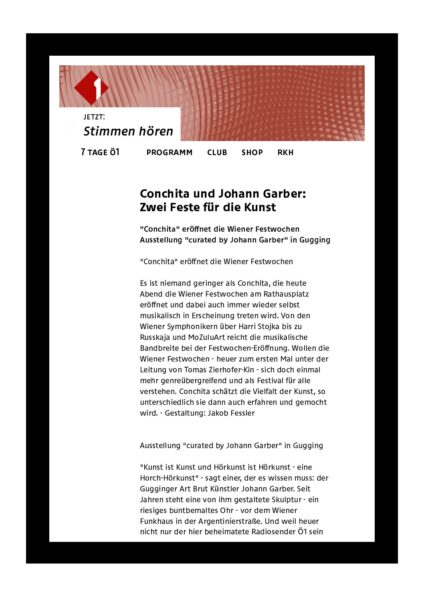 1

JETZT:
Stimmen hören

7 TAGE Ö1 PROGRAMM CLUB SHOP RKH

Conchita und Johann Garber: Zwei Feste für die Kunst

"Conchita" eröffnet die Wiener Festwochen
Ausstellung "curated by Johann Garber" in Gugging

"Conchita" eröffnet die Wiener Festwochen

Es ist niemand geringer als Conchita, die heute Abend die Wiener Festwochen am Rathausplatz eröffnet und dabei auch immer wieder selbst musikalisch in Erscheinung treten wird. Von den Wiener Symphonikern über Harri Stojka bis zu Russkaja und MoZuluArt reicht die musikalische Bandbreite bei der Festwochen-Eröffnung. Wollen die Wiener Festwochen - heuer zum ersten Mal unter der Leitung von Tomas Zierhofer-Kin - sich doch einmal mehr genreübergreifend und als Festival für alle verstehen. Conchita schätzt die Vielfalt der Kunst, so unterschiedlich sie dann auch erfahren und gemocht wird. - Gestaltung: Jakob Fessler

Ausstellung "curated by Johann Garber" in Gugging

"Kunst ist Kunst und Hörkunst ist Hörkunst - eine Horch-Hörkunst" - sagt einer, der es wissen muss: der Gugginger Art Brut Künstler Johann Garber. Seit Jahren steht eine von ihm gestaltete Skulptur - ein riesiges buntbemaltes Ohr - vor dem Wiener Funkhaus in der Argentinierstraße. Und weil heuer nicht nur der hier beheimatete Radiosender Ö1 sein